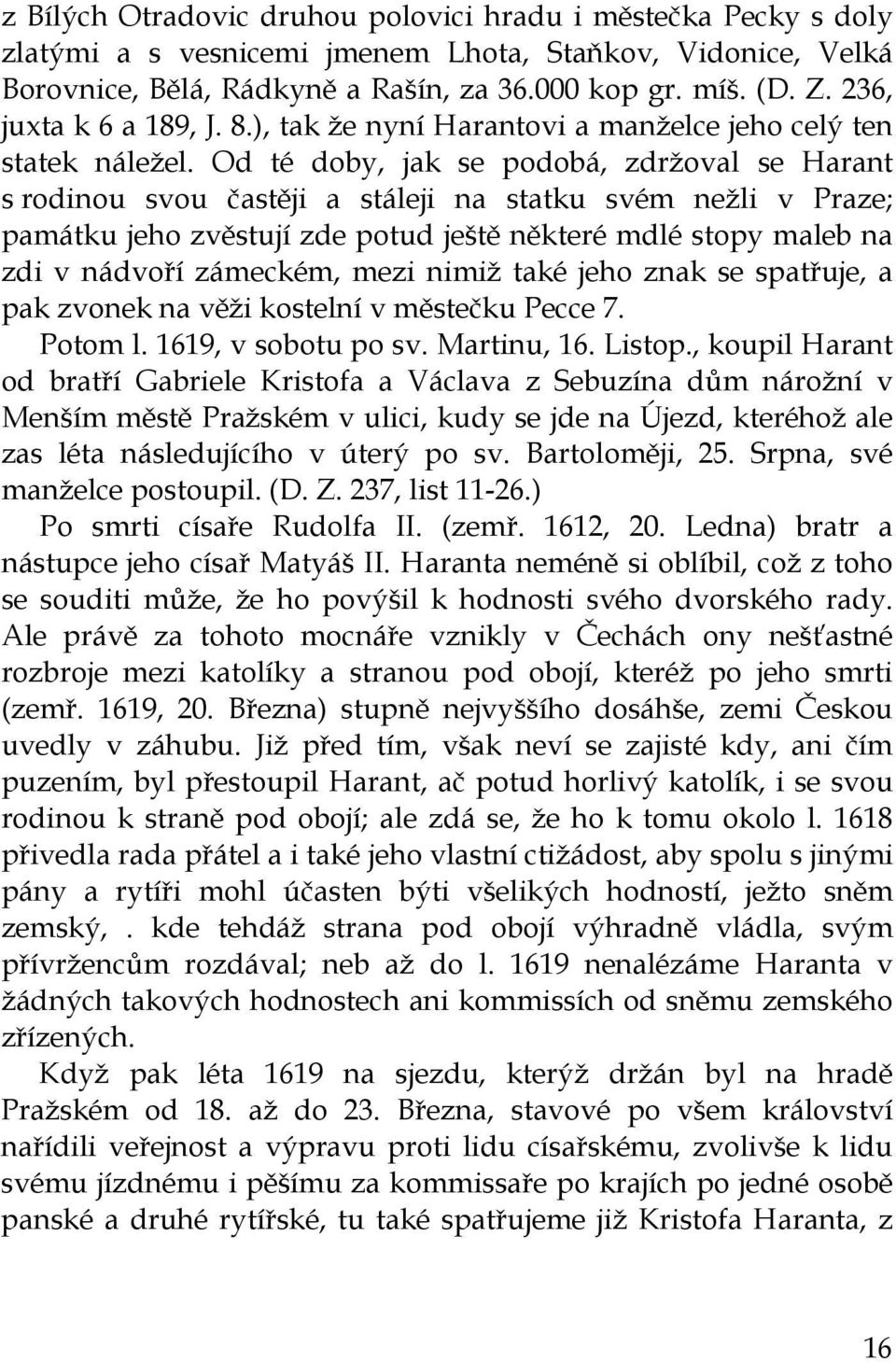 z Bílých Otradovic druhou polovici hradu i městečka Pecky s doly zlatými a s vesnicemi jmenem Lhota, Staňkov, Vidonice, Velká Borovnice, Bělá, Rádkyně a Rašín, za 36.000 kop gr. míš. (D. Z. 236, juxta k 6 a 189, J. 8.), tak že nyní Harantovi a manželce jeho celý ten statek náležel. Od té doby, jak se podobá, zdržoval se Harant s rodinou svou častěji a stáleji na statku svém nežli v Praze; památku jeho zvěstují zde potud ještě některé mdlé stopy maleb na zdi v nádvoří zámeckém, mezi nimiž také jeho znak se spatřuje, a pak zvonek na věži kostelní v městečku Pecce 7.

Potom l. 1619, v sobotu po sv. Martinu, 16. Listop., koupil Harant od bratří Gabriele Kristofa a Václava z Sebuzína dům nárožní v Menším městě Pražském v ulici, kudy se jde na Újezd, kteréhož ale zas léta následujícího v úterý po sv. Bartoloměji, 25. Srpna, své manželce postoupil. (D. Z. 237, list 11-26.)

Po smrti císaře Rudolfa II. (zemř. 1612, 20. Ledna) bratr a nástupce jeho císař Matyáš II. Haranta neméně si oblíbil, což z toho se souditi může, že ho povýšil k hodnosti svého dvorského rady. Ale právě za tohoto mocnáře vznikly v Čechách ony nešťastné rozbroje mezi katolíky a stranou pod obojí, kteréž po jeho smrti (zemř. 1619, 20. Března) stupně nejvyššího dosáhše, zemi Českou uvedly v záhubu. Již před tím, však neví se zajisté kdy, ani čím puzením, byl přestoupil Harant, ač potud horlivý katolík, i se svou rodinou k straně pod obojí; ale zdá se, že ho k tomu okolo l. 1618 přivedla rada přátel a i také jeho vlastní ctižádost, aby spolu s jinými pány a rytíři mohl účasten býti všelikých hodností, ježto sněm zemský, . kde tehdáž strana pod obojí výhradně vládla, svým přívržencům rozdával; neb až do l. 1619 nenalézáme Haranta v žádných takových hodnostech ani kommissích od sněmu zemského zřízených.

Když pak léta 1619 na sjezdu, kterýž držán byl na hradě Pražském od 18. až do 23. Března, stavové po všem království nařídili veřejnost a výpravu proti lidu císařskému, zvolivše k lidu svému jízdnému i pěšímu za kommissaře po krajích po jedné osobě panské a druhé rytířské, tu také spatřujeme již Kristofa Haranta, z

16